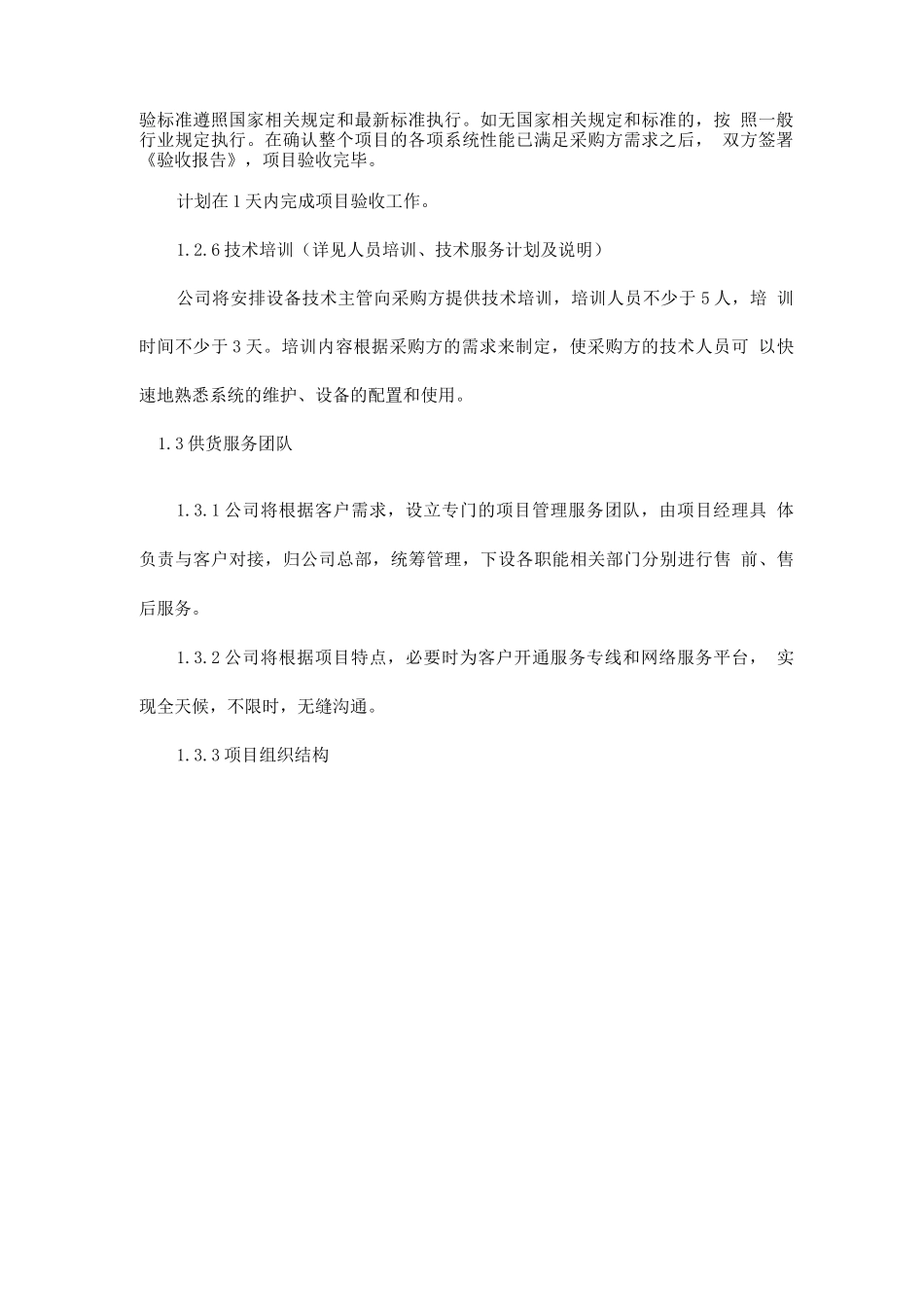 验标准遵照国家相关规定和最新标准执行。如无国家相关规定和标准的，按 照一般行业规定执行。在确认整个项目的各项系统性能已满足采购方需求之后， 双方签署《验收报告》，项目验收完毕。

计划在1天内完成项目验收工作。

1.2.6技术培训（详见人员培训、技术服务计划及说明）

公司将安排设备技术主管向采购方提供技术培训，培训人员不少于5人，培 训时间不少于3天。培训内容根据采购方的需求来制定，使采购方的技术人员可 以快速地熟悉系统的维护、设备的配置和使用。

1.3供货服务团队

1.3.1公司将根据客户需求，设立专门的项目管理服务团队，由项目经理具 体负责与客户对接，归公司总部，统筹管理，下设各职能相关部门分别进行售 前、售后服务。

1.3.2公司将根据项目特点，必要时为客户开通服务专线和网络服务平台， 实现全天候，不限时，无缝沟通。

1.3.3项目组织结构